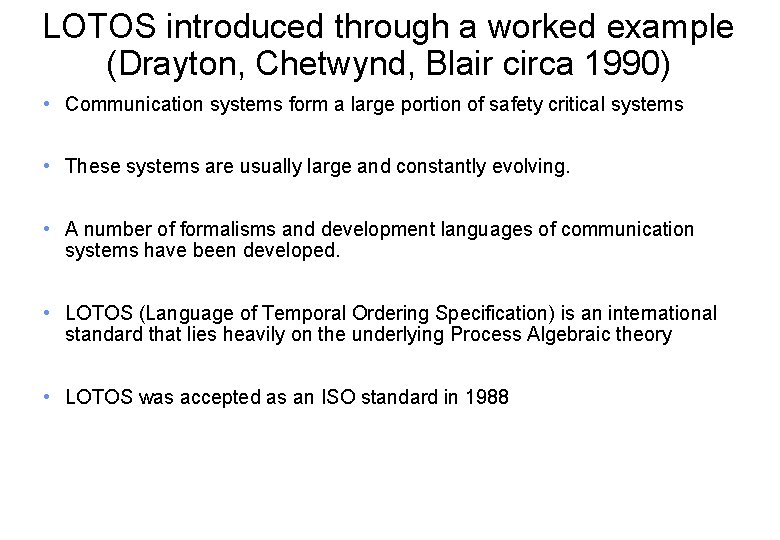 LOTOS introduced through a worked example (Drayton, Chetwynd, Blair circa 1990)

• Communication systems form a large portion of safety critical systems

• These systems are usually large and constantly evolving.

• A number of formalisms and development languages of communication systems have been developed.

• LOTOS (Language of Temporal Ordering Specification) is an international standard that lies heavily on the underlying Process Algebraic theory

• LOTOS was accepted as an ISO standard in 1988